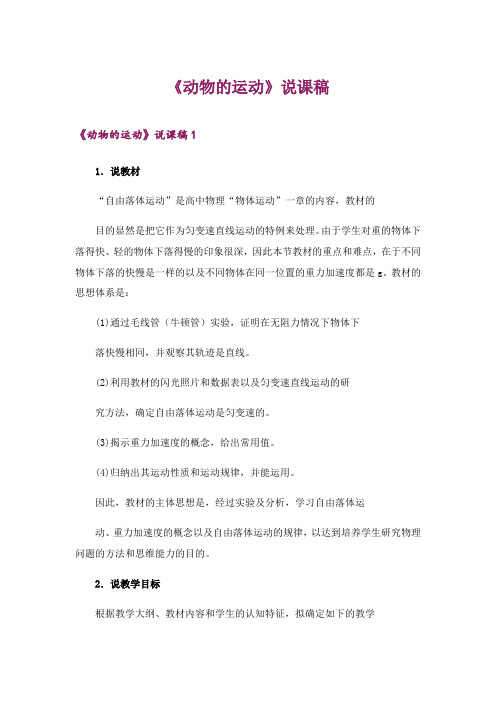 《动物的运动》说课稿

《动物的运动》说课稿 1

1．说教材

“自由落体运动”是高中物理“物体运动”一章的内容，教材的

目的显然是把它作为匀变速直线运动的特例来处理。由于学生对重的物体下落得快、轻的物体下落得慢的印象很深，因此本节教材的重点和难点，在于不同物体下落的快慢是一样的以及不同物体在同一位置的重力加速度都是 g。教材的思想体系是：

(1)通过毛线管（牛顿管）实验，证明在无阻力情况下物体下

落快慢相同，并观察其轨迹是直线。

(2)利用教材的闪光照片和数据表以及匀变速直线运动的研

究方法，确定自由落体运动是匀变速的。

(3)揭示重力加速度的概念，给出常用值。

(4)归纳出其运动性质和运动规律，并能运用。

因此，教材的主体思想是，经过实验及分析，学习自由落体运

动、重力加速度的概念以及自由落体运动的规律，以达到培养学生研究物理问题的方法和思维能力的目的。

2．说教学目标

根据教学大纲、教材内容和学生的认知特征，拟确定如下的教学